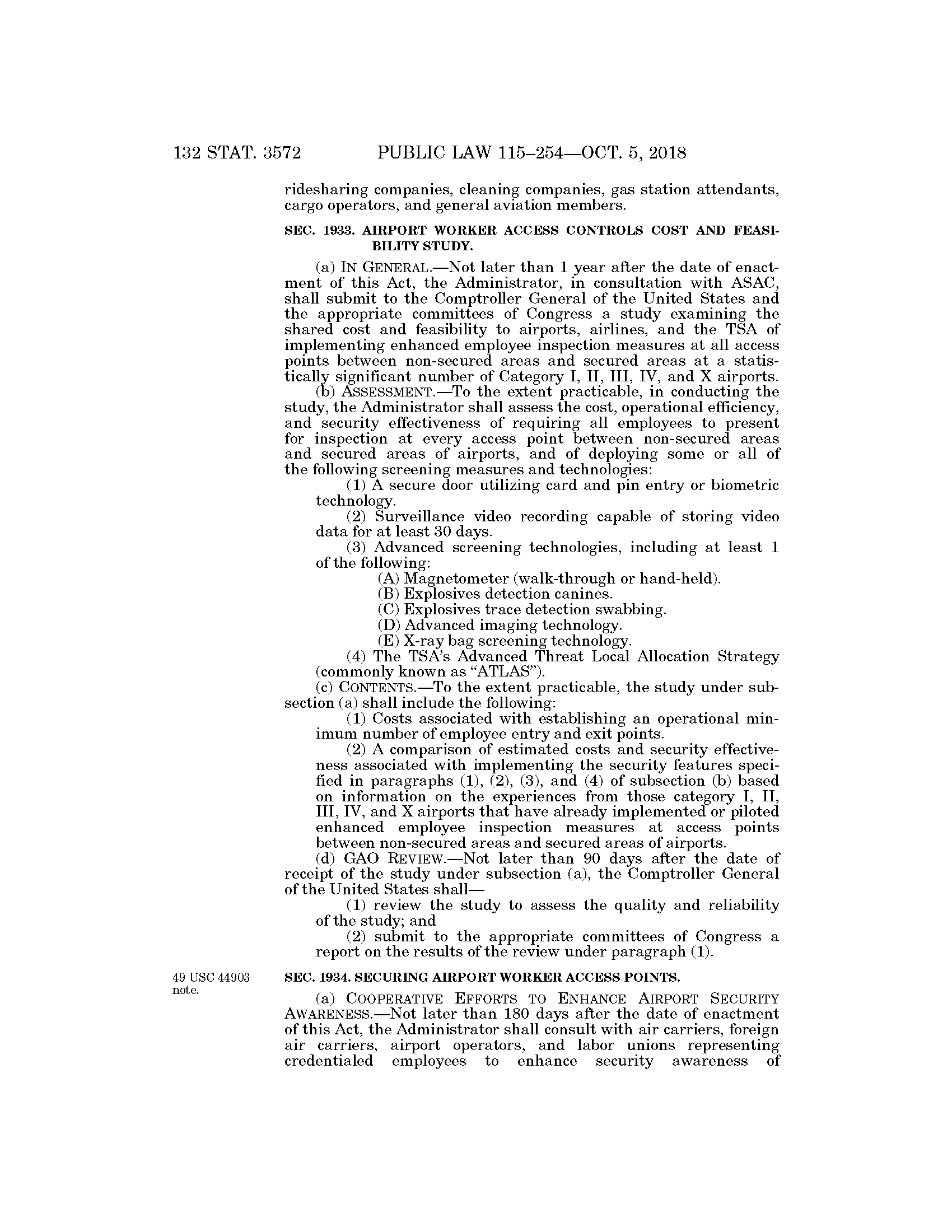 132 STAT. 3572 PUBLIC LAW 115–254—OCT. 5, 2018

ridesharing companies, cleaning companies, gas station attendants, cargo operators, and general aviation members.

SEC. 1933. AIRPORT WORKER ACCESS CONTROLS COST AND FEASIBILITY STUDY.

(a) IN GENERAL.—Not later than 1 year after the date of enactment of this Act, the Administrator, in consultation with ASAC, shall submit to the Comptroller General of the United States and the appropriate committees of Congress a study examining the shared cost and feasibility to airports, airlines, and the TSA of implementing enhanced employee inspection measures at all access points between non-secured areas and secured areas at a statistically significant number of Category I, II, III, IV, and X airports.

(b) ASSESSMENT.—To the extent practicable, in conducting the study, the Administrator shall assess the cost, operational efficiency, and security effectiveness of requiring all employees to present for inspection at every access point between non-secured areas and secured areas of airports, and of deploying some or all of the following screening measures and technologies:

(1) A secure door utilizing card and pin entry or biometric technology.

(2) Surveillance video recording capable of storing video data for at least 30 days.

(3) Advanced screening technologies, including at least 1 of the following:

(A) Magnetometer (walk-through or hand-held).

(B) Explosives detection canines.

(C) Explosives trace detection swabbing.

(D) Advanced imaging technology.

(E) X-ray bag screening technology.

(4) The TSA's Advanced Threat Local Allocation Strategy (commonly known as "ATLAS").

(c) CONTENTS.—To the extent practicable, the study under subsection (a) shall include the following:

(1) Costs associated with establishing an operational minimum number of employee entry and exit points.

(2) A comparison of estimated costs and security effectiveness associated with implementing the security features specified in paragraphs (1), (2), (3), and (4) of subsection (b) based on information on the experiences from those category I, II, III, IV, and X airports that have already implemented or piloted enhanced employee inspection measures at access points between non-secured areas and secured areas of airports.

(d) GAO REVIEW.—Not later than 90 days after the date of receipt of the study under subsection (a), the Comptroller General of the United States shall—

(1) review the study to assess the quality and reliability of the study; and

(2) submit to the appropriate committees of Congress a report on the results of the review under paragraph (1).

49 USC 44903 note.

SEC. 1934. SECURING AIRPORT WORKER ACCESS POINTS.

(a) COOPERATIVE EFFORTS TO ENHANCE AIRPORT SECURITY AWARENESS.—Not later than 180 days after the date of enactment of this Act, the Administrator shall consult with air carriers, foreign air carriers, airport operators, and labor unions representing credentialed employees to enhance security awareness of